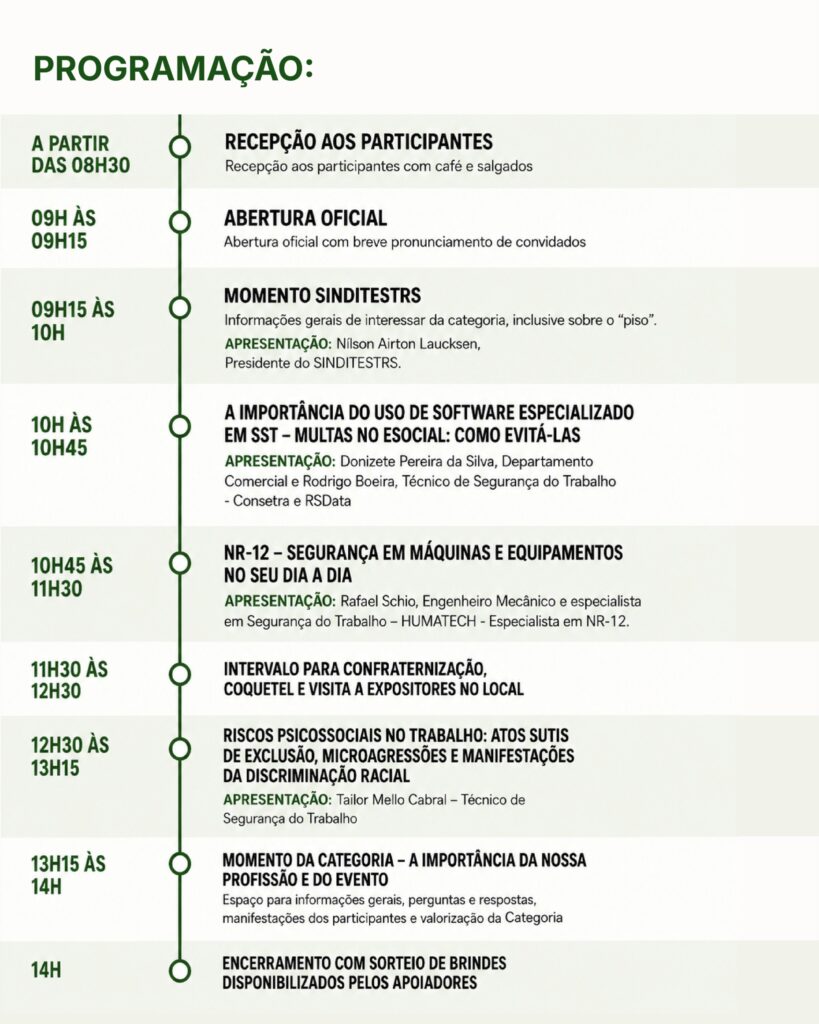 PROGRAMAÇÃO:

A PARTIR DAS 08H30

RECEPÇÃO AOS PARTICIPANTES
Recepção aos participantes com café e salgados

09H ÀS 09H15

ABERTURA OFICIAL
Abertura oficial com breve pronunciamento de convidados

09H15 ÀS 10H

MOMENTO SINDITESTRS
Informações gerais de interessar da categoria, inclusive sobre o "piso".
APRESENTAÇÃO: Nílson Airton Laucksen, Presidente do SINDITESTRS.

10H ÀS 10H45

A IMPORTÂNCIA DO USO DE SOFTWARE ESPECIALIZADO EM SST – MULTAS NO ESOCIAL: COMO EVITÁ-LAS
APRESENTAÇÃO: Donizete Pereira da Silva, Departamento Comercial e Rodrigo Boeira, Técnico de Segurança do Trabalho - Consetra e RSData

10H45 ÀS 11H30

NR-12 – SEGURANÇA EM MÁQUINAS E EQUIPAMENTOS NO SEU DIA A DIA
APRESENTAÇÃO: Rafael Schio, Engenheiro Mecânico e especialista em Segurança do Trabalho – HUMATECH - Especialista em NR-12.

11H30 ÀS 12H30

INTERVALO PARA CONFRATERNIZAÇÃO, COQUETEL E VISITA A EXPOSITORES NO LOCAL

12H30 ÀS 13H15

RISCOS PSICOSSOCIAIS NO TRABALHO: ATOS SUTIS DE EXCLUSÃO, MICROAGRESSÕES E MANIFESTAÇÕES DA DISCRIMINAÇÃO RACIAL
APRESENTAÇÃO: Tailor Mello Cabral – Técnico de Segurança do Trabalho

13H15 ÀS 14H

MOMENTO DA CATEGORIA – A IMPORTÂNCIA DA NOSSA PROFISSÃO E DO EVENTO
Espaço para informações gerais, perguntas e respostas, manifestações dos participantes e valorização da Categoria

14H

ENCERRAMENTO COM SORTEIO DE BRINDES DISPONIBILIZADOS PELOS APOIADORES